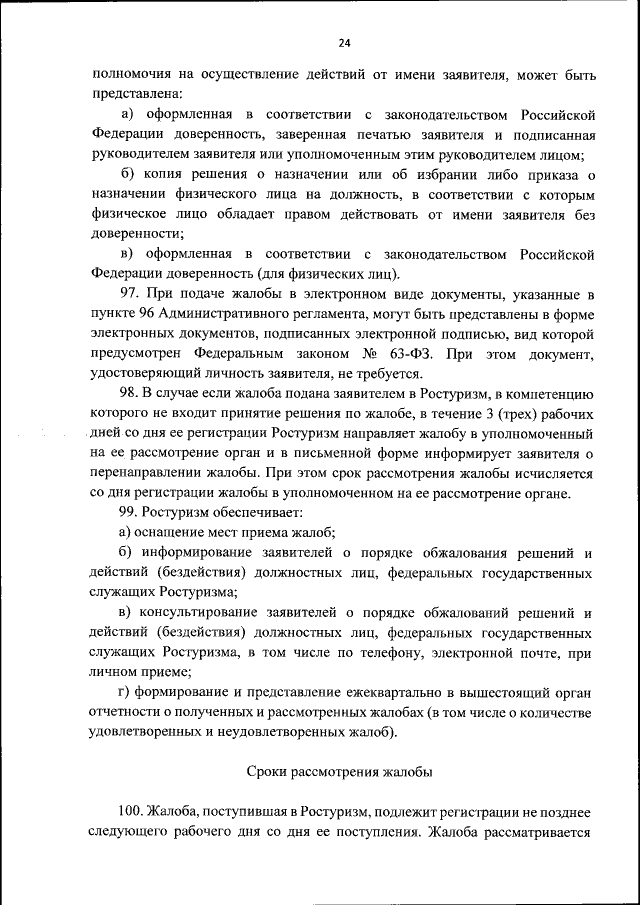 24

полномочия на осуществление действий от имени заявителя, может быть представлена:

а) оформленная в соответствии с законодательством Российской Федерации доверенность, заверенная печатью заявителя и подписанная руководителем заявителя или уполномоченным этим руководителем лицом;

б) копия решения о назначении или об избрании либо приказа о назначении физического лица на должность, в соответствии с которым физическое лицо обладает правом действовать от имени заявителя без доверенности;

в) оформленная в соответствии с законодательством Российской Федерации доверенность (для физических лиц).

97. При подаче жалобы в электронном виде документы, указанные в пункте 96 Административного регламента, могут быть представлены в форме электронных документов, подписанных электронной подписью, вид которой предусмотрен Федеральным законом № 63-ФЗ. При этом документ, удостоверяющий личность заявителя, не требуется.

98. В случае если жалоба подана заявителем в Ростуризм, в компетенцию которого не входит принятие решения по жалобе, в течение 3 (трех) рабочих дней со дня ее регистрации Ростуризм направляет жалобу в уполномоченный на ее рассмотрение орган и в письменной форме информирует заявителя о перенаправлении жалобы. При этом срок рассмотрения жалобы исчисляется со дня регистрации жалобы в уполномоченном на ее рассмотрение органе.

99. Ростуризм обеспечивает:

а) оснащение мест приема жалоб;

б) информирование заявителей о порядке обжалования решений и действий (бездействия) должностных лиц, федеральных государственных служащих Ростуризма;

в) консультирование заявителей о порядке обжалований решений и действий (бездействия) должностных лиц, федеральных государственных служащих Ростуризма, в том числе по телефону, электронной почте, при личном приеме;

г) формирование и представление ежеквартально в вышестоящий орган отчетности о полученных и рассмотренных жалобах (в том числе о количестве удовлетворенных и неудовлетворенных жалоб).

Сроки рассмотрения жалобы

100. Жалоба, поступившая в Ростуризм, подлежит регистрации не позднее следующего рабочего дня со дня ее поступления. Жалоба рассматривается